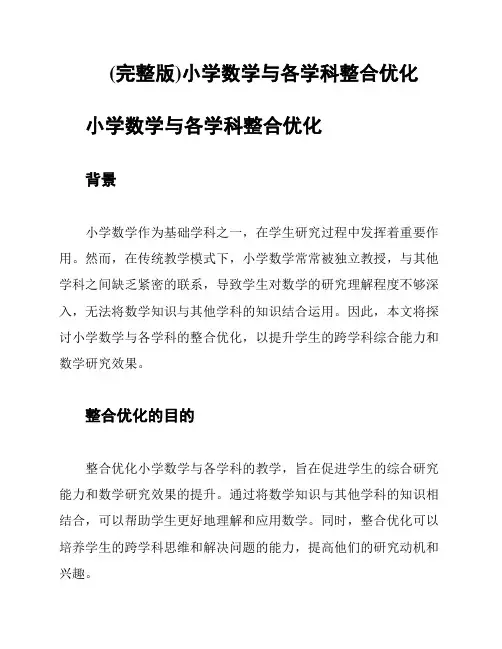 (完整版)小学数学与各学科整合优化

小学数学与各学科整合优化

背景

小学数学作为基础学科之一，在学生研究过程中发挥着重要作用。然而，在传统教学模式下，小学数学常常被独立教授，与其他学科之间缺乏紧密的联系，导致学生对数学的研究理解程度不够深入，无法将数学知识与其他学科的知识结合运用。因此，本文将探讨小学数学与各学科的整合优化，以提升学生的跨学科综合能力和数学研究效果。

整合优化的目的

整合优化小学数学与各学科的教学，旨在促进学生的综合研究能力和数学研究效果的提升。通过将数学知识与其他学科的知识相结合，可以帮助学生更好地理解和应用数学。同时，整合优化可以培养学生的跨学科思维和解决问题的能力，提高他们的研究动机和兴趣。